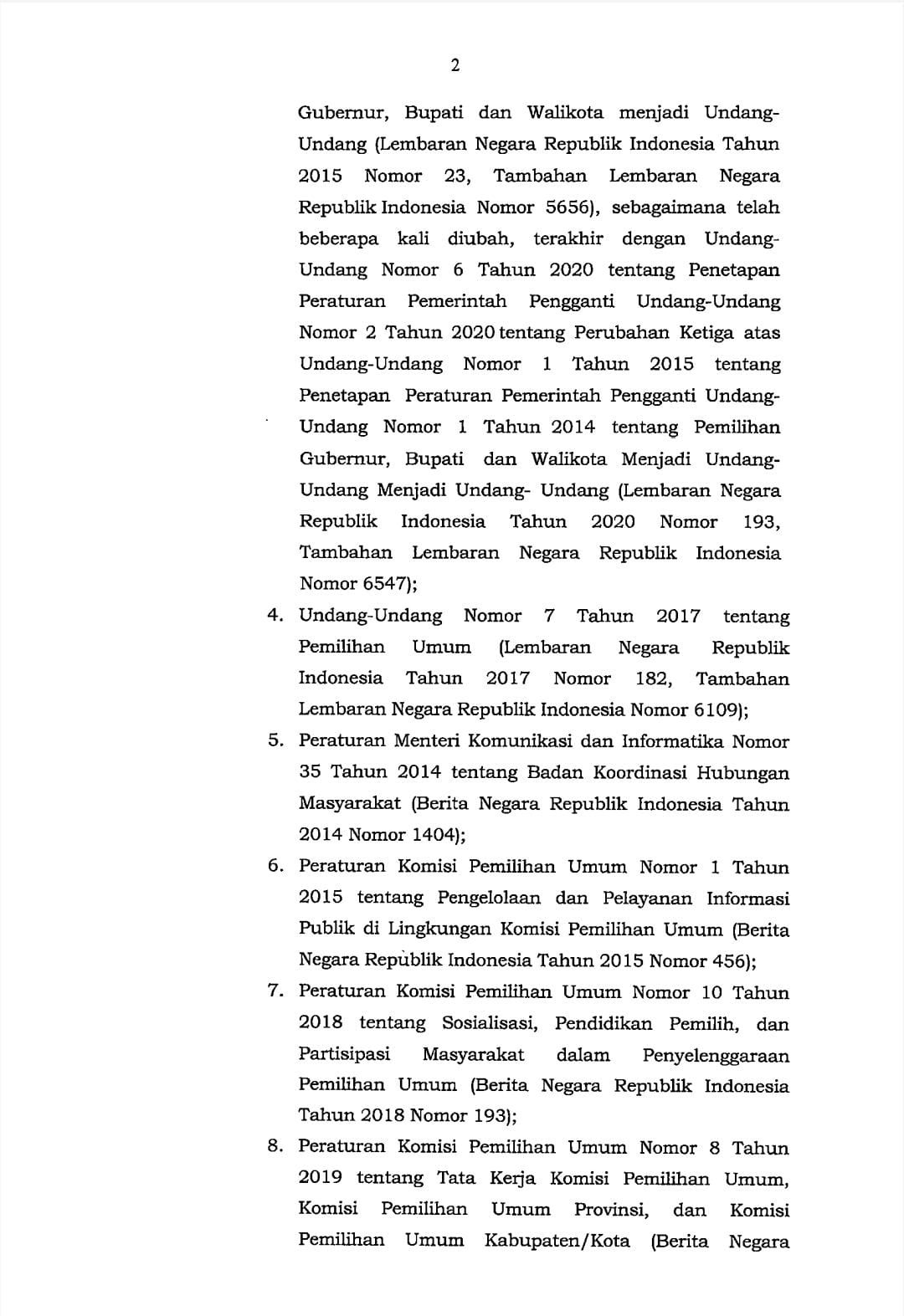 2

Gubernur, Bupati dan Walikota menjadi Undang-Undang (Lembaran Negara Republik Indonesia Tahun 2015 Nomor 23, Tambahan Lembaran Negara Republik Indonesia Nomor 5656), sebagaimana telah beberapa kali diubah, terakhir dengan Undang-Undang Nomor 6 Tahun 2020 tentang Penetapan Peraturan Pemerintah Pengganti Undang-Undang Nomor 2 Tahun 2020 tentang Perubahan Ketiga atas Undang-Undang Nomor 1 Tahun 2015 tentang Penetapan Peraturan Pemerintah Pengganti Undang-Undang Nomor 1 Tahun 2014 tentang Pemilihan Gubernur, Bupati dan Walikota Menjadi Undang-Undang Menjadi Undang- Undang (Lembaran Negara Republik Indonesia Tahun 2020 Nomor 193, Tambahan Lembaran Negara Republik Indonesia Nomor 6547);

4. Undang-Undang Nomor 7 Tahun 2017 tentang Pemilihan Umum (Lembaran Negara Republik Indonesia Tahun 2017 Nomor 182, Tambahan Lembaran Negara Republik Indonesia Nomor 6109);

5. Peraturan Menteri Komunikasi dan Informatika Nomor 35 Tahun 2014 tentang Badan Koordinasi Hubungan Masyarakat (Berita Negara Republik Indonesia Tahun 2014 Nomor 1404);

6. Peraturan Komisi Pemilihan Umum Nomor 1 Tahun 2015 tentang Pengelolaan dan Pelayanan Informasi Publik di Lingkungan Komisi Pemilihan Umum (Berita Negara Republik Indonesia Tahun 2015 Nomor 456);

7. Peraturan Komisi Pemilihan Umum Nomor 10 Tahun 2018 tentang Sosialisasi, Pendidikan Pemilih, dan Partisipasi Masyarakat dalam Penyelenggaraan Pemilihan Umum (Berita Negara Republik Indonesia Tahun 2018 Nomor 193);

8. Peraturan Komisi Pemilihan Umum Nomor 8 Tahun 2019 tentang Tata Kerja Komisi Pemilihan Umum, Komisi Pemilihan Umum Provinsi, dan Komisi Pemilihan Umum Kabupaten/Kota (Berita Negara